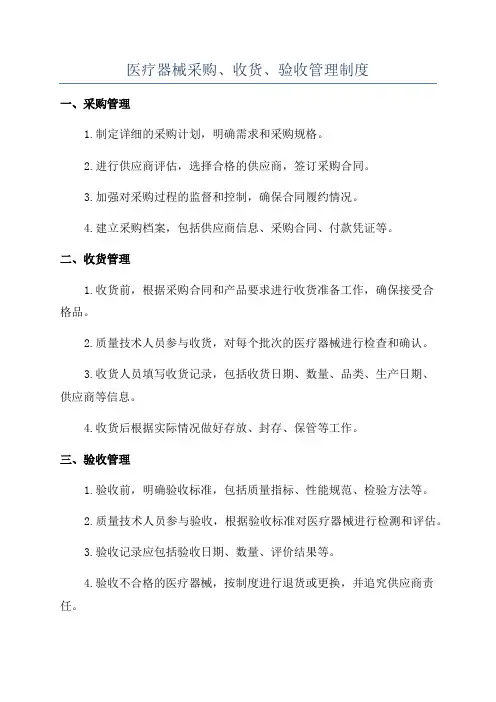 医疗器械采购、收货、验收管理制度

一、采购管理

1.制定详细的采购计划，明确需求和采购规格。

2.进行供应商评估，选择合格的供应商，签订采购合同。

3.加强对采购过程的监督和控制，确保合同履约情况。

4.建立采购档案，包括供应商信息、采购合同、付款凭证等。

二、收货管理

1.收货前，根据采购合同和产品要求进行收货准备工作，确保接受合格品。

2.质量技术人员参与收货，对每个批次的医疗器械进行检查和确认。

3.收货人员填写收货记录，包括收货日期、数量、品类、生产日期、供应商等信息。

4.收货后根据实际情况做好存放、封存、保管等工作。

三、验收管理

1.验收前，明确验收标准，包括质量指标、性能规范、检验方法等。

2.质量技术人员参与验收，根据验收标准对医疗器械进行检测和评估。

3.验收记录应包括验收日期、数量、评价结果等。

4.验收不合格的医疗器械，按制度进行退货或更换，并追究供应商责任。